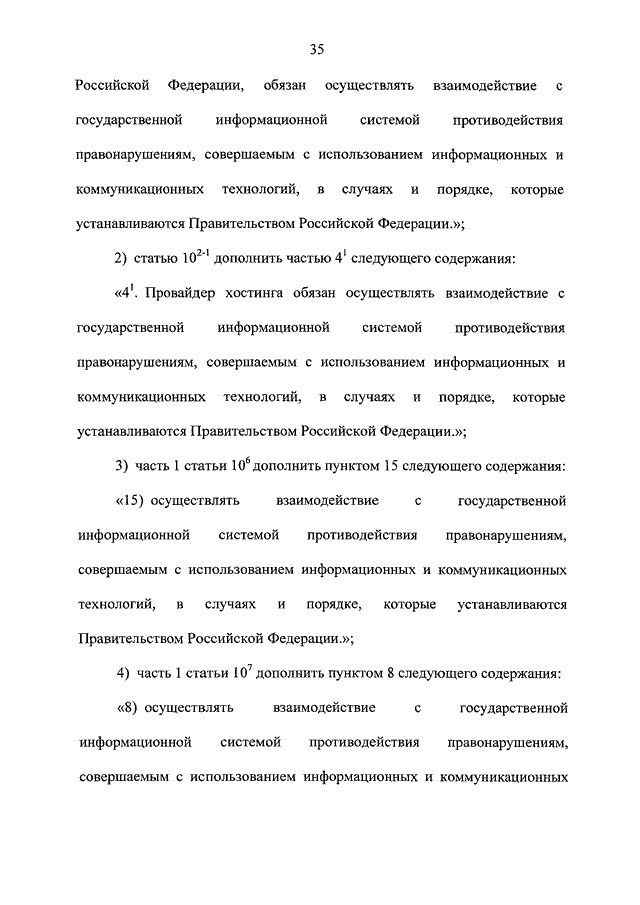 35

Российской Федерации, обязан осуществлять взаимодействие с государственной информационной системой противодействия правонарушениям, совершаемым с использованием информационных и коммуникационных технологий, в случаях и порядке, которые устанавливаются Правительством Российской Федерации.»;

2) статью $10^{2-1}$ дополнить частью $4^1$ следующего содержания:

«$4^1$. Провайдер хостинга обязан осуществлять взаимодействие с государственной информационной системой противодействия правонарушениям, совершаемым с использованием информационных и коммуникационных технологий, в случаях и порядке, которые устанавливаются Правительством Российской Федерации.»;

3) часть 1 статьи $10^6$ дополнить пунктом 15 следующего содержания:

«15) осуществлять взаимодействие с государственной информационной системой противодействия правонарушениям, совершаемым с использованием информационных и коммуникационных технологий, в случаях и порядке, которые устанавливаются Правительством Российской Федерации.»;

4) часть 1 статьи $10^7$ дополнить пунктом 8 следующего содержания:

«8) осуществлять взаимодействие с государственной информационной системой противодействия правонарушениям, совершаемым с использованием информационных и коммуникационных